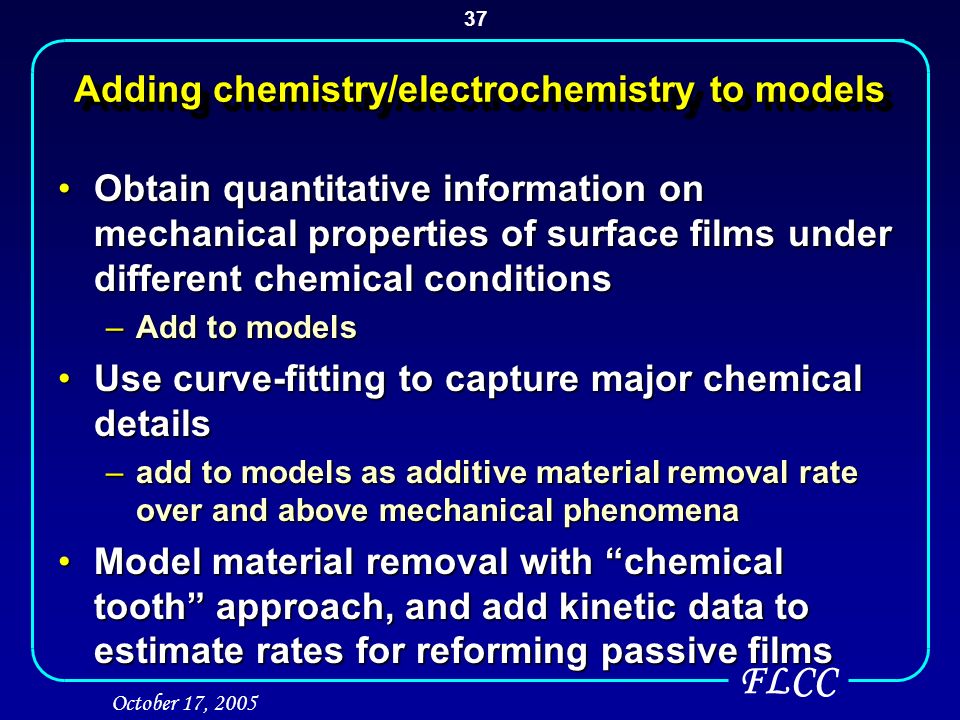 37

Adding chemistry/electrochemistry to models

• Obtain quantitative information on mechanical properties of surface films under different chemical conditions
– Add to models

• Use curve-fitting to capture major chemical details
– add to models as additive material removal rate over and above mechanical phenomena

• Model material removal with “chemical tooth” approach, and add kinetic data to estimate rates for reforming passive films

FLCC

October 17, 2005